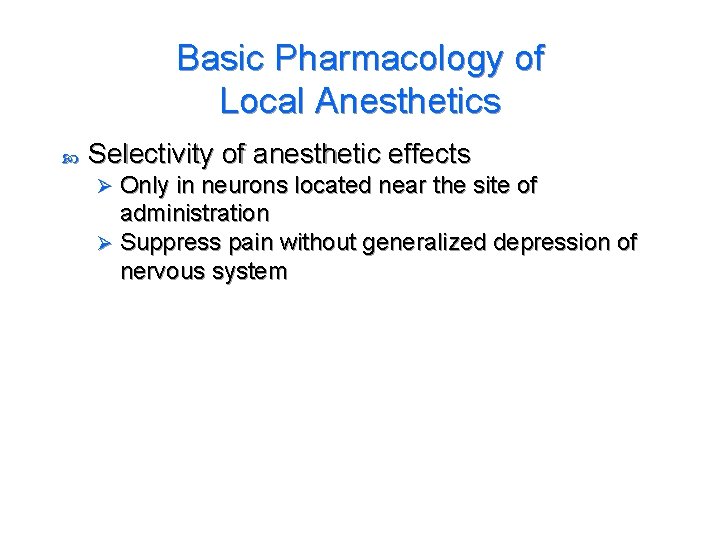 Basic Pharmacology of Local Anesthetics

Selectivity of anesthetic effects

Only in neurons located near the site of administration

Suppress pain without generalized depression of nervous system